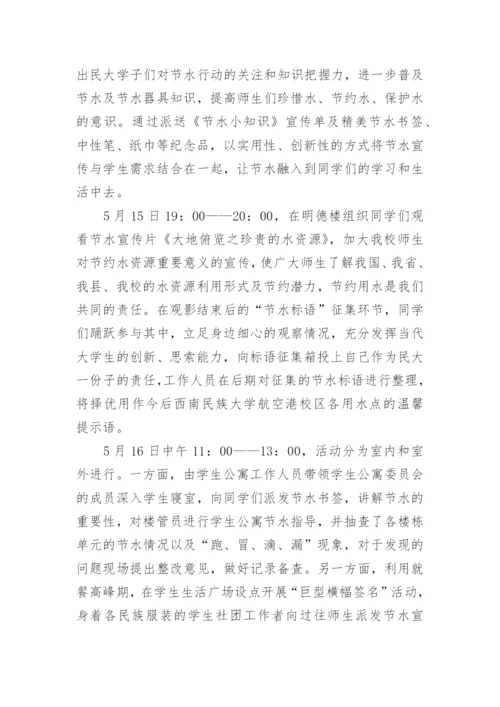 出民大学子们对节水行动的关注和知识把握力，进一步普及节水及节水器具知识，提高师生们珍惜水、节约水、保护水的意识。通过派送《节水小知识》宣传单及精美节水书签、中性笔、纸巾等纪念品，以实用性、创新性的方式将节水宣传与学生需求结合在一起，让节水融入到同学们的学习和生活中去。

5月15日19：00——20：00，在明德楼组织同学们观看节水宣传片《大地俯览之珍贵的水资源》，加大我校师生对节约水资源重要意义的宣传，使广大师生了解我国、我省、我县、我校的水资源利用形式及节约潜力，节约用水是我们共同的责任。在观影结束后的“节水标语”征集环节，同学们踊跃参与其中，立足身边细心的观察情况，充分发挥当代大学生的创新、思索能力，向标语征集箱投上自己作为民大一份子的责任，工作人员在后期对征集的节水标语进行整理，将择优用作今后西南民族大学航空港校区各用水点的温馨提示语。

5月16日中午11：00——13：00，活动分为室内和室外进行。一方面，由学生公寓工作人员带领学生公寓委员会的成员深入学生寝室，向同学们派发节水书签，讲解节水的重要性，对楼管员进行学生公寓节水指导，并抽查了各楼栋单元的节水情况以及“跑、冒、滴、漏”现象，对于发现的问题现场提出整改意见，做好记录备查。另一方面，利用就餐高峰期，在学生生活广场设点开展“巨型横幅签名”活动，身着各民族服装的学生社团工作者向过往师生派发节水宣